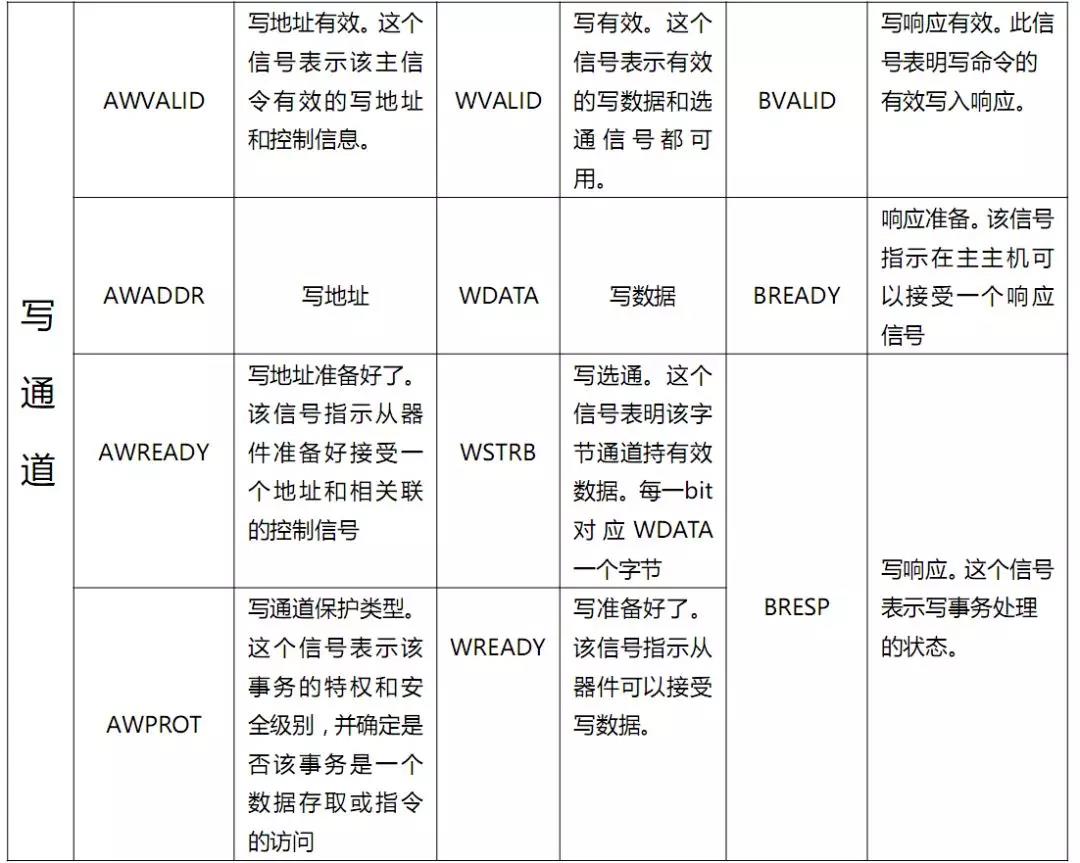 | 写通道 | AWVALID | 写地址有效。这个信号表示该主信令有效的写地址和控制信息。 | WVALID | 写有效。这个信号表示有效的写数据和选通信号都可用。 | BVALID | 写响应有效。此信号表明写命令的有效写入响应。 |
|---|---|---|---|---|---|---|
| | AWADDR | 写地址 | WDATA | 写数据 | BREADY | 响应准备。该信号指示在主主机可以接受一个响应信号 |
| | AWREADY | 写地址准备好了。该信号指示从器件准备好接受一个地址和相关联的控制信号 | WSTRB | 写选通。这个信号表明该字节通道持有效数据。每一bit对应WDATA一个字节 | BRESP | 写响应。这个信号表示写事务处理的状态。 |
| | AWPROT | 写通道保护类型。这个信号表示该事务的特权和安全级别，并确定是否该事务是一个数据存取或指令的访问 | WREADY | 写准备好了。该信号指示从器件可以接受写数据。 | | |